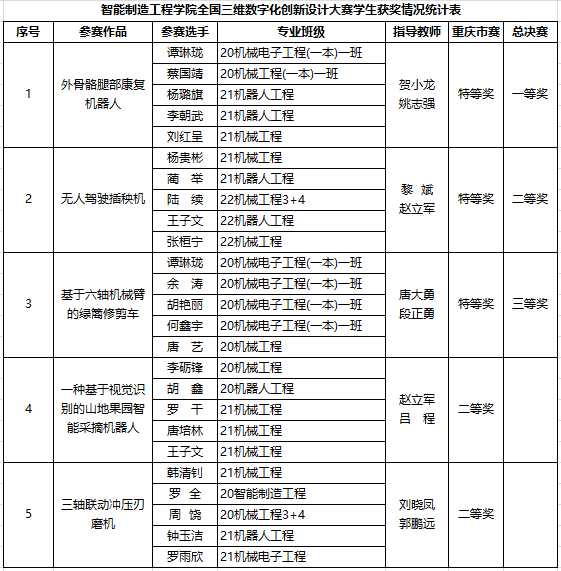 智能制造工程学院全国三维数字化创新设计大赛学生获奖情况统计表

| 序号 | 参赛作品 | 参赛选手 | 专业班级 | 指导教师 | 重庆市赛 | 总决赛 |
|---|---|---|---|---|---|---|
| 1 | 外骨骼腿部康复机器人 | 谭琳珑 | 20机械电子工程(一本)一班 | 贺小龙 姚志强 | 特等奖 | 一等奖 |
| | | 蔡国靖 | 20机械工程(一本)一班 | | | |
| | | 杨璐旗 | 21机器人工程 | | | |
| | | 李朝武 | 21机器人工程 | | | |
| | | 刘红呈 | 21机械工程 | | | |
| 2 | 无人驾驶插秧机 | 杨贵彬 | 21机械工程 | 黎 斌 赵立军 | 特等奖 | 二等奖 |
| | | 蔺 举 | 21机器人工程 | | | |
| | | 陆 续 | 22机械工程3+4 | | | |
| | | 王子文 | 22机器人工程 | | | |
| | | 张桓宁 | 22机械工程 | | | |
| 3 | 基于六轴机械臂的绿篱修剪车 | 谭琳珑 | 20机械电子工程(一本)一班 | 唐大勇 段正勇 | 特等奖 | 三等奖 |
| | | 余 涛 | 20机械电子工程(一本)一班 | | | |
| | | 胡艳丽 | 20机械电子工程(一本)一班 | | | |
| | | 何鑫宇 | 20机械电子工程(一本)一班 | | | |
| | | 唐 艺 | 20机械工程 | | | |
| 4 | 一种基于视觉识别的山地果园智能采摘机器人 | 李砺锋 | 20机械工程 | 赵立军 吕 程 | 二等奖 | |
| | | 胡 鑫 | 20机器人工程 | | | |
| | | 罗 干 | 21机械工程 | | | |
| | | 唐培林 | 21机械工程 | | | |
| | | 王子文 | 21机械工程 | | | |
| 5 | 三轴联动冲压刃磨机 | 韩清钊 | 21机械工程 | 刘晓凤 郭鹏远 | 二等奖 | |
| | | 罗 全 | 20智能制造工程 | | | |
| | | 周 饶 | 20机械工程3+4 | | | |
| | | 钟玉洁 | 21机器人工程 | | | |
| | | 罗雨欣 | 21机械电子工程 | | | |